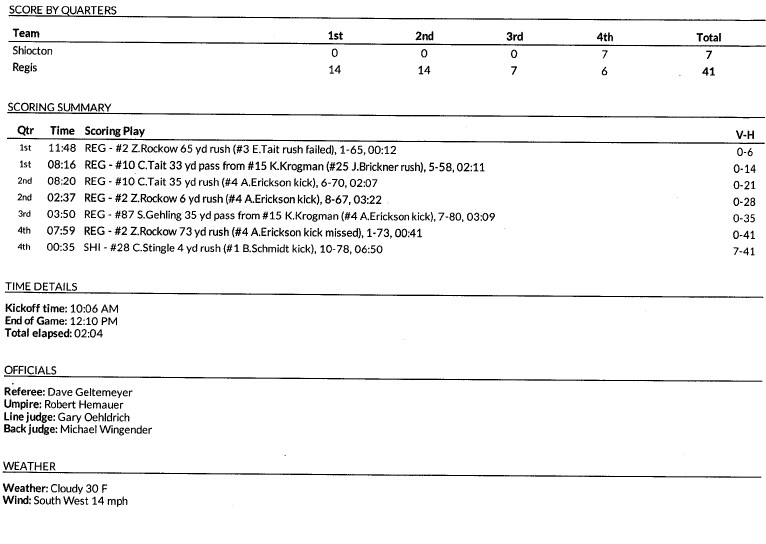 SCORE BY QUARTERS

| Team | 1st | 2nd | 3rd | 4th | Total |
|---|---|---|---|---|---|
| Shiocton | 0 | 0 | 0 | 7 | 7 |
| Regis | 14 | 14 | 7 | 6 | 41 |

SCORING SUMMARY

| Qtr | Time | Scoring Play | V-H |
|---|---|---|---|
| 1st | 11:48 | REG - #2 Z.Rockow 65 yd rush (#3 E.Tait rush failed), 1-65, 00:12 | 0-6 |
| 1st | 08:16 | REG - #10 C.Tait 33 yd pass from #15 K.Krogman (#25 J.Brickner rush), 5-58, 02:11 | 0-14 |
| 2nd | 08:20 | REG - #10 C.Tait 35 yd rush (#4 A.Erickson kick), 6-70, 02:07 | 0-21 |
| 2nd | 02:37 | REG - #2 Z.Rockow 6 yd rush (#4 A.Erickson kick), 8-67, 03:22 | 0-28 |
| 3rd | 03:50 | REG - #87 S.Gehling 35 yd pass from #15 K.Krogman (#4 A.Erickson kick), 7-80, 03:09 | 0-35 |
| 4th | 07:59 | REG - #2 Z.Rockow 73 yd rush (#4 A.Erickson kick missed), 1-73, 00:41 | 0-41 |
| 4th | 00:35 | SHI - #28 C.Stingle 4 yd rush (#1 B.Schmidt kick), 10-78, 06:50 | 7-41 |

TIME DETAILS

Kickoff time: 10:06 AM
End of Game: 12:10 PM
Total elapsed: 02:04

OFFICIALS

Referee: Dave Geltemeyer
Umpire: Robert Hemauer
Line judge: Gary Oehldrich
Back judge: Michael Wingender

WEATHER

Weather: Cloudy 30 F
Wind: South West 14 mph